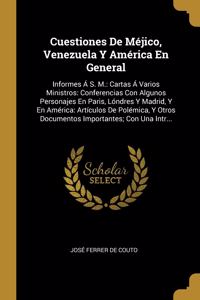 Cuestiones De Méjico, Venezuela Y América En General

Informes Á S. M.: Cartas Á Varios Ministros: Conferencias Con Algunos Personajes En Paris, Lóndres Y Madrid, Y En América: Artículos De Polémica, Y Otros Documentos Importantes; Con Una Intr...

Scholar SELECT

JOSÉ FERRER DE COUTO